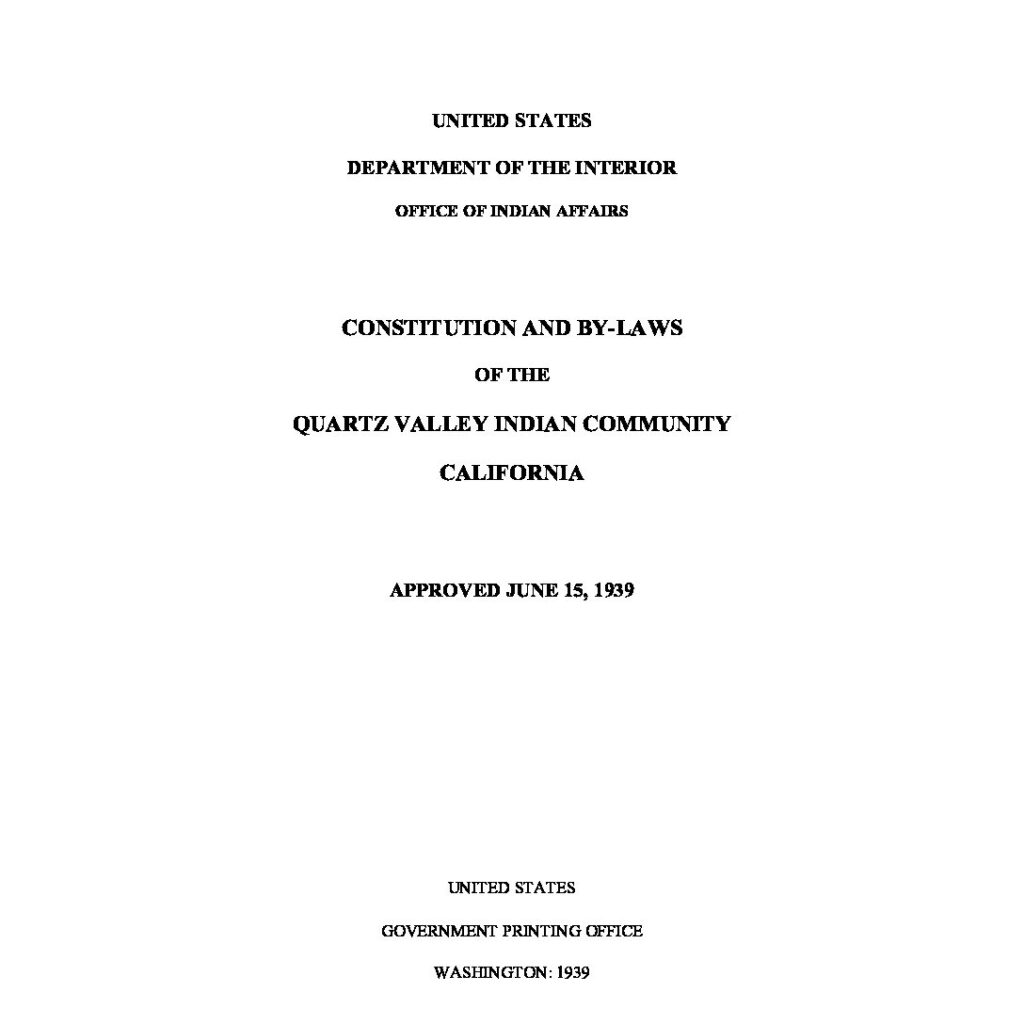 UNITED STATES

DEPARTMENT OF THE INTERIOR

OFFICE OF INDIAN AFFAIRS

CONSTITUTION AND BY-LAWS

OF THE

QUARTZ VALLEY INDIAN COMMUNITY

CALIFORNIA

APPROVED JUNE 15, 1939

UNITED STATES

GOVERNMENT PRINTING OFFICE

WASHINGTON: 1939